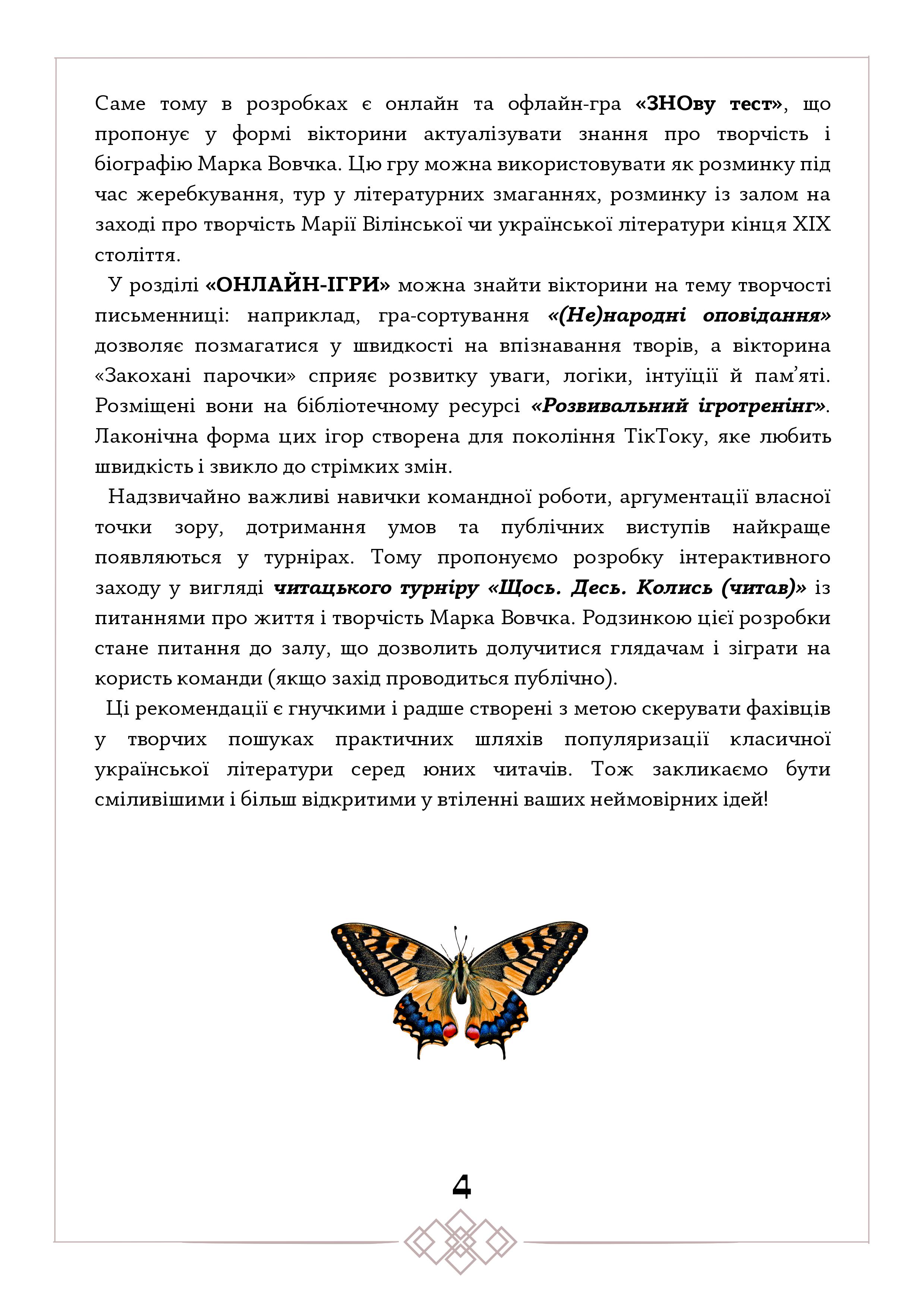 Саме тому в розробках є онлайн та офлайн-гра «ЗНОву тест», що пропонує у формі вікторини актуалізувати знання про творчість і біографію Марка Вовчка. Цю гру можна використовувати як розминку під час жеребкування, тур у літературних змаганнях, розминку із залом на заході про творчість Марії Вілінської чи української літератури кінця XIX століття.

У розділі «ОНЛАЙН-ІГРИ» можна знайти вікторини на тему творчості письменниці: наприклад, гра-сортування «(Не)народні оповідання» дозволяє позмагатися у швидкості на впізнавання творів, а вікторина «Закохані парочки» сприяє розвитку уваги, логіки, інтуїції й пам'яті. Розміщені вони на бібліотечному ресурсі «Розвивальний ігротренінг». Лаконічна форма цих ігор створена для покоління ТікТоку, яке любить швидкість і звикло до стрімких змін.

Надзвичайно важливі навички командної роботи, аргументації власної точки зору, дотримання умов та публічних виступів найкраще появляються у турнірах. Тому пропонуємо розробку інтерактивного заходу у вигляді читацького турніру «Щось. Десь. Колись (читав)» із питаннями про життя і творчість Марка Вовчка. Родзинкою цієї розробки стане питання до залу, що дозволить долучитися глядачам і зіграти на користь команди (якщо захід проводиться публічно).

Ці рекомендації є гнучкими і радше створені з метою скерувати фахівців у творчих пошуках практичних шляхів популяризації класичної української літератури серед юних читачів. Тож закликаємо бути сміливішими і більш відкритими у втіленні ваших неймовірних ідей!

4